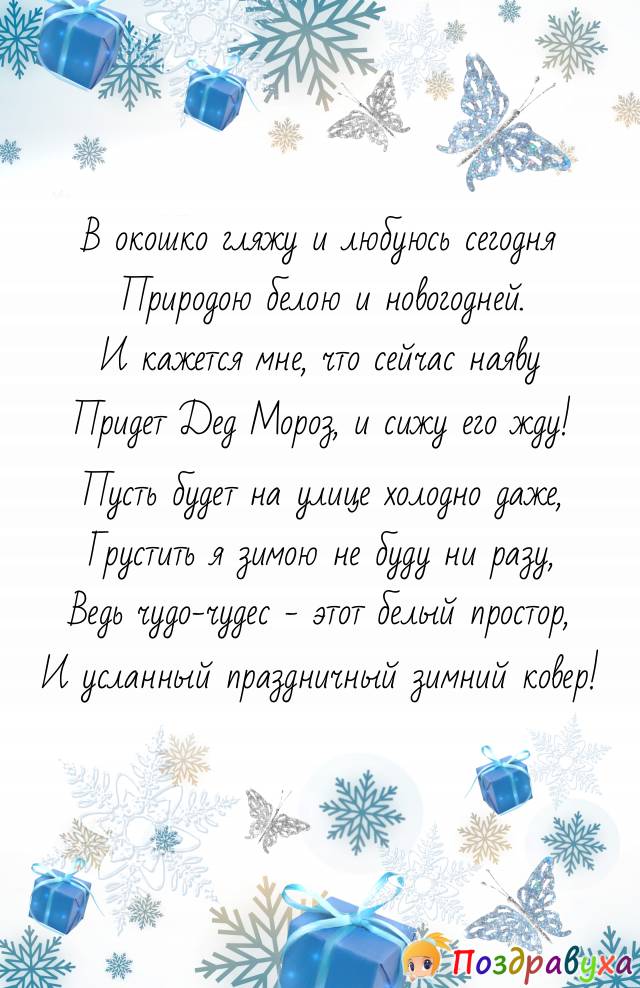 В окошко гляжу и любуюсь сегодня
Природою белою и новогодней.
И кажется мне, что сейчас наяву
Придет Дед Мороз, и сижу его жду!

Пусть будет на улице холодно даже,
Грустить я зимою не буду ни разу,
Ведь чудо-чудес - этот белый простор,
И усланный праздничный зимний ковер!

Поздравуха